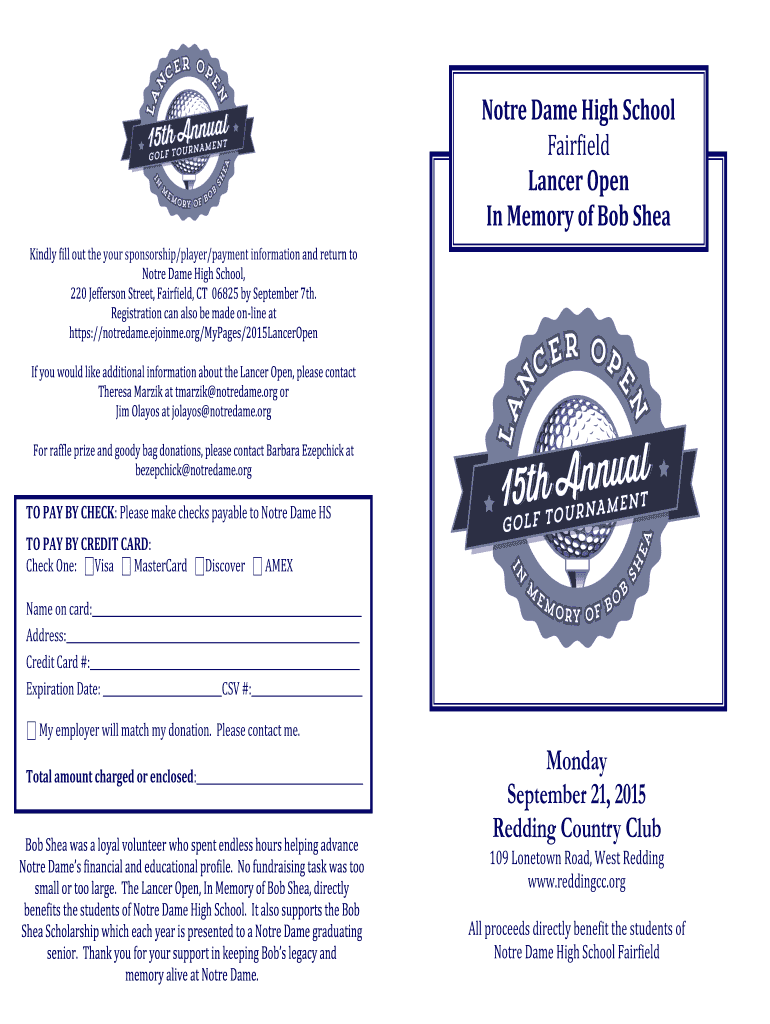 LANCER OPEN
15th Annual
GOLF TOURNAMENT
IN MEMORY OF BOB SHEA

Kindly fill out the your sponsorship/player/payment information and return to Notre Dame High School, 220 Jefferson Street, Fairfield, CT 06825 by September 7th. Registration can also be made on-line at https://notredame.ejoinme.org/MyPages/2015LancerOpen

If you would like additional information about the Lancer Open, please contact Theresa Marzik at tmarzik@notredame.org or Jim Olayos at jolayos@notredame.org

For raffle prize and goody bag donations, please contact Barbara Ezepchick at bezepchick@notredame.org

TO PAY BY CHECK: Please make checks payable to Notre Dame HS

TO PAY BY CREDIT CARD:
Check One: Visa MasterCard Discover AMEX

Name on card:
Address:
Credit Card #:
Expiration Date: CSV #:

My employer will match my donation. Please contact me.

Total amount charged or enclosed:

Bob Shea was a loyal volunteer who spent endless hours helping advance Notre Dame's financial and educational profile. No fundraising task was too small or too large. The Lancer Open, In Memory of Bob Shea, directly benefits the students of Notre Dame High School. It also supports the Bob Shea Scholarship which each year is presented to a Notre Dame graduating senior. Thank you for your support in keeping Bob's legacy and memory alive at Notre Dame.

Notre Dame High School
Fairfield
Lancer Open
In Memory of Bob Shea

LANCER OPEN
15th Annual
GOLF TOURNAMENT
IN MEMORY OF BOB SHEA

Monday
September 21, 2015
Redding Country Club
109 Lonetown Road, West Redding
www.reddingcc.org

All proceeds directly benefit the students of Notre Dame High School Fairfield